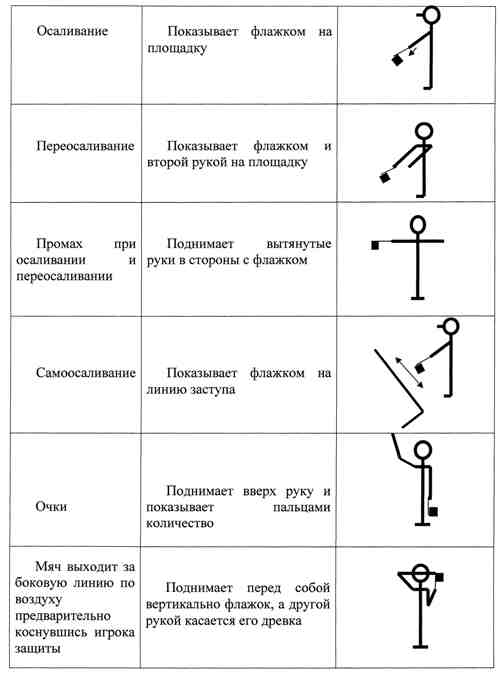 | | | |
|---|---|---|
| Осаливание | Показывает флажком на площадку | |
| Переосаливание | Показывает флажком и второй рукой на площадку | |
| Промах при осаливании и переосаливании | Поднимает вытянутые руки в стороны с флажком | |
| Самоосаливание | Показывает флажком на линию заступа | |
| Очки | Поднимает вверх руку и показывает пальцами количество | |
| Мяч выходит за боковую линию по воздуху предварительно коснувшись игрока защиты | Поднимает перед собой вертикально флажок, а другой рукой касается его древка | |